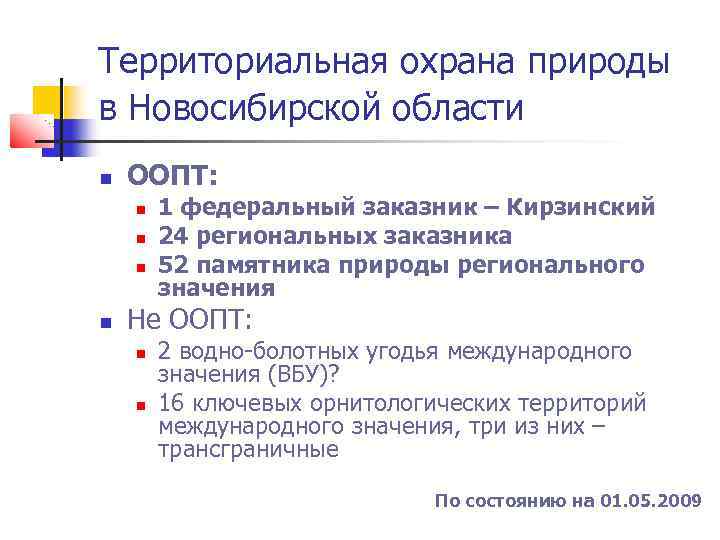 Территориальная охрана природы в Новосибирской области

ООПТ:
1 федеральный заказник – Кирзинский
24 региональных заказника
52 памятника природы регионального значения

Не ООПТ:
2 водно-болотных угодья международного значения (ВБУ)?
16 ключевых орнитологических территорий международного значения, три из них – трансграничные

По состоянию на 01.05.2009